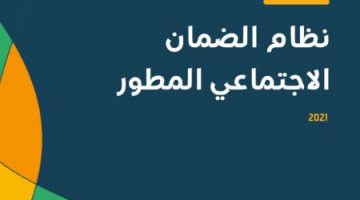 نظام الضمان
الاجتماعي المطور

2021